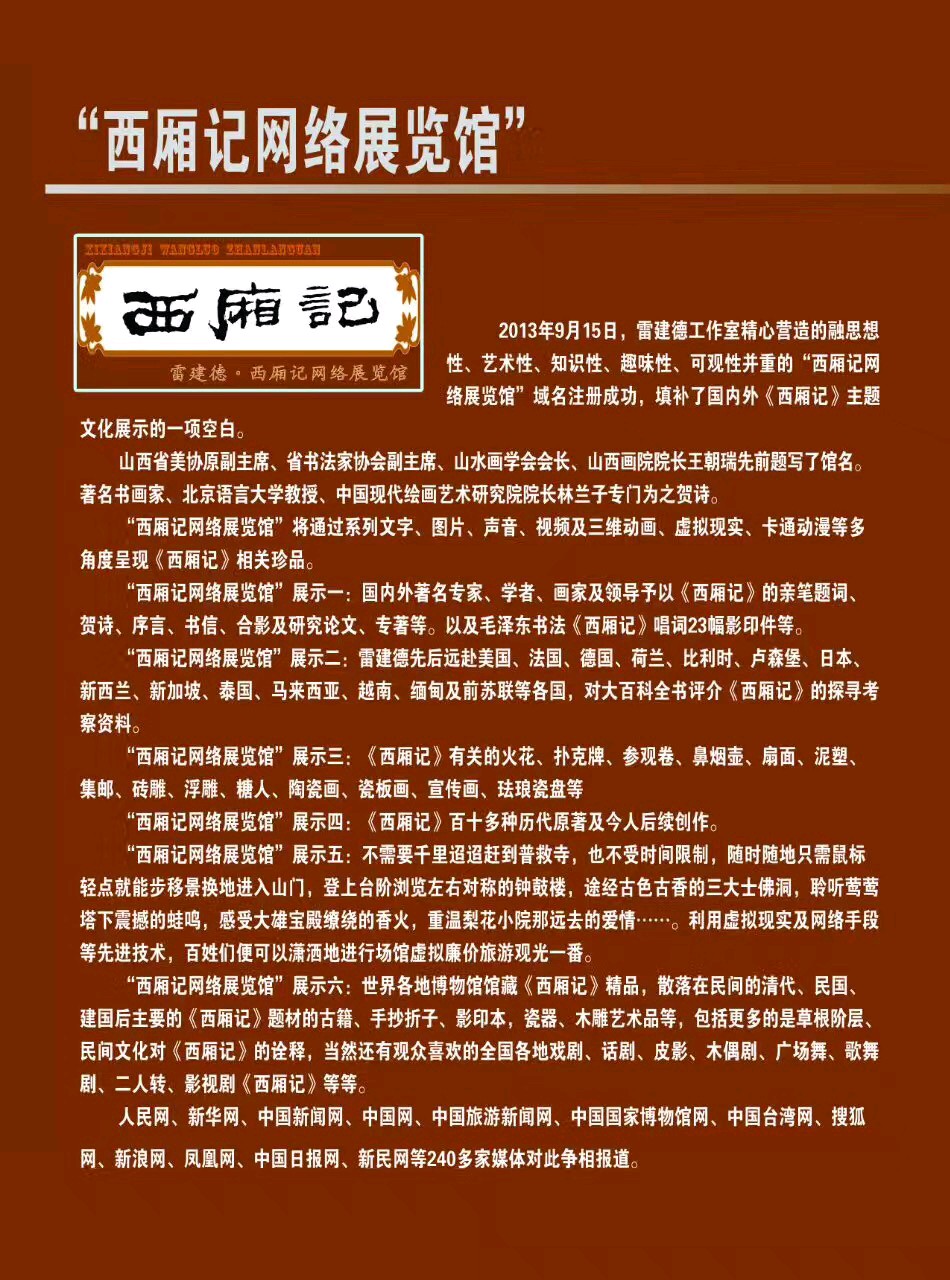 “西厢记网络展览馆”

XIXIANGJI WANGLUO ZHANLANGUAN

西厢記

雷建德·西厢记网络展览馆

2013年9月15日，雷建德工作室精心营造的融思想性、艺术性、知识性、趣味性、可观性并重的“西厢记网络展览馆”域名注册成功，填补了国内外《西厢记》主题文化展示的一项空白。

山西省美协原副主席、省书法家协会副主席、山水画学会会长、山西画院院长王朝瑞先前题写了馆名。著名书画家、北京语言大学教授、中国现代绘画艺术研究院院长林兰子专门为之贺诗。

“西厢记网络展览馆”将通过系列文字、图片、声音、视频及三维动画、虚拟现实、卡通动漫等多角度呈现《西厢记》相关珍品。

“西厢记网络展览馆”展示一：国内外著名专家、学者、画家及领导予以《西厢记》的亲笔题词、贺诗、序言、书信、合影及研究论文、专著等。以及毛泽东书法《西厢记》唱词23幅影印件等。

“西厢记网络展览馆”展示二：雷建德先后远赴美国、法国、德国、荷兰、比利时、卢森堡、日本、新西兰、新加坡、泰国、马来西亚、越南、缅甸及前苏联等各国，对大百科全书评介《西厢记》的探寻考察资料。

“西厢记网络展览馆”展示三：《西厢记》有关的火花、扑克牌、参观卷、鼻烟壶、扇面、泥塑、集邮、砖雕、浮雕、糖人、陶瓷画、瓷板画、宣传画、珐琅瓷盘等

“西厢记网络展览馆”展示四：《西厢记》百十多种历代原著及今人后续创作。

“西厢记网络展览馆”展示五：不需要千里迢迢赶到普救寺，也不受时间限制，随时随地只需鼠标轻点就能步移景换地进入山门，登上台阶浏览左右对称的钟鼓楼，途经古色古香的三大士佛洞，聆听莺莺塔下震撼的蛙鸣，感受大雄宝殿缭绕的香火，重温梨花小院那远去的爱情……。利用虚拟现实及网络手段等先进技术，百姓们便可以潇洒地进行场馆虚拟廉价旅游观光一番。

“西厢记网络展览馆”展示六：世界各地博物馆馆藏《西厢记》精品，散落在民间的清代、民国、建国后主要的《西厢记》题材的古籍、手抄折子、影印本，瓷器、木雕艺术品等，包括更多的是草根阶层、民间文化对《西厢记》的诠释，当然还有观众喜欢的全国各地戏剧、话剧、皮影、木偶剧、广场舞、歌舞剧、二人转、影视剧《西厢记》等等。

人民网、新华网、中国新闻网、中国网、中国旅游新闻网、中国国家博物馆网、中国台湾网、搜狐网、新浪网、凤凰网、中国日报网、新民网等240多家媒体对此争相报道。